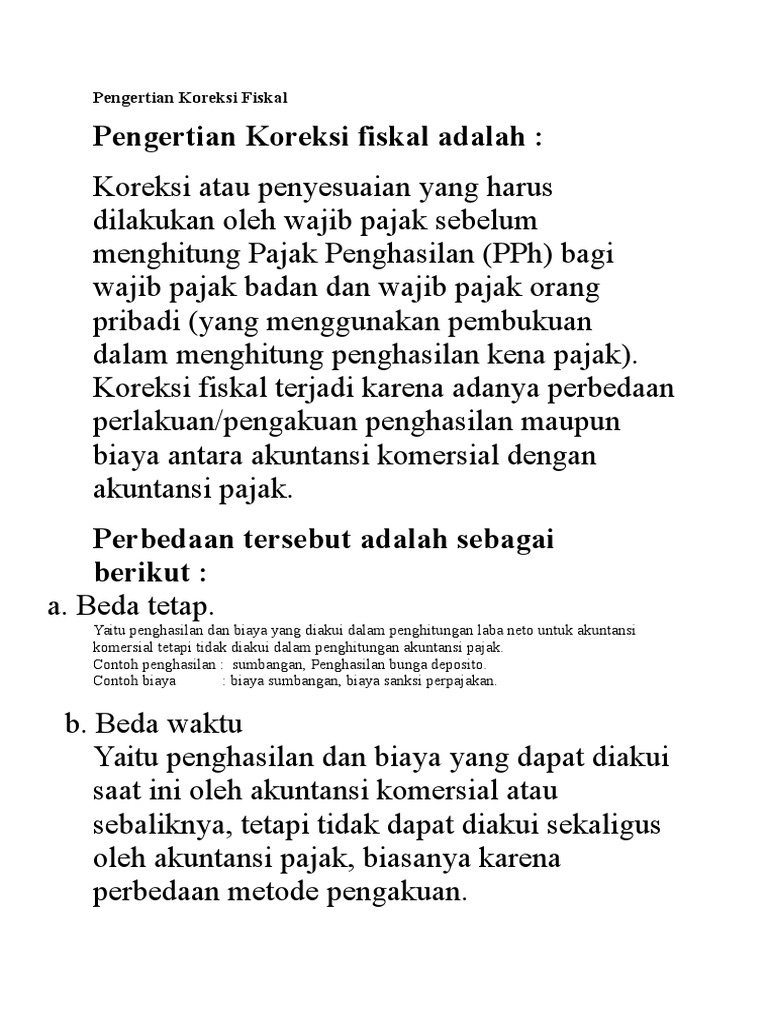 Pengertian Koreksi Fiskal

Pengertian Koreksi fiskal adalah :

Koreksi atau penyesuaian yang harus dilakukan oleh wajib pajak sebelum menghitung Pajak Penghasilan (PPh) bagi wajib pajak badan dan wajib pajak orang pribadi (yang menggunakan pembukuan dalam menghitung penghasilan kena pajak). Koreksi fiskal terjadi karena adanya perbedaan perlakuan/pengakuan penghasilan maupun biaya antara akuntansi komersial dengan akuntansi pajak.

Perbedaan tersebut adalah sebagai berikut :

a. Beda tetap.
Yaitu penghasilan dan biaya yang diakui dalam penghitungan laba neto untuk akuntansi komersial tetapi tidak diakui dalam penghitungan akuntansi pajak.
Contoh penghasilan : sumbangan, Penghasilan bunga deposito.
Contoh biaya : biaya sumbangan, biaya sanksi perpajakan.

b. Beda waktu
Yaitu penghasilan dan biaya yang dapat diakui saat ini oleh akuntansi komersial atau sebaliknya, tetapi tidak dapat diakui sekaligus oleh akuntansi pajak, biasanya karena perbedaan metode pengakuan.